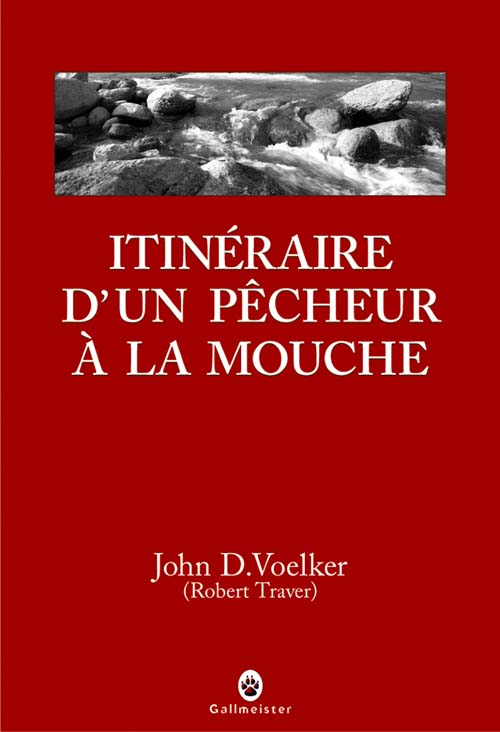 ITINÉRAIRE
D'UN PÊCHEUR
À LA MOUCHE

John D.Voelker
(Robert Traver)

Gallmeister